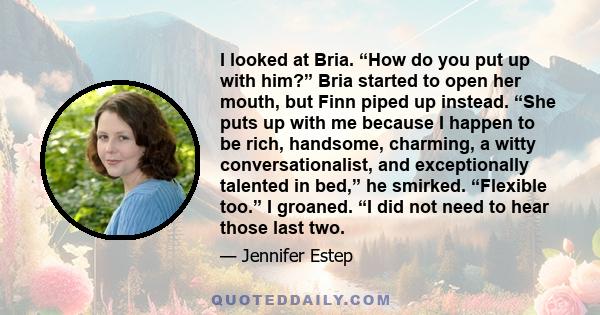 I looked at Bria. “How do you put up with him?” Bria started to open her mouth, but Finn piped up instead. “She puts up with me because I happen to be rich, handsome, charming, a witty conversationalist, and exceptionally talented in bed,” he smirked. “Flexible too.” I groaned. “I did not need to hear those last two.

— Jennifer Estep

QUOTEDDAILY.COM